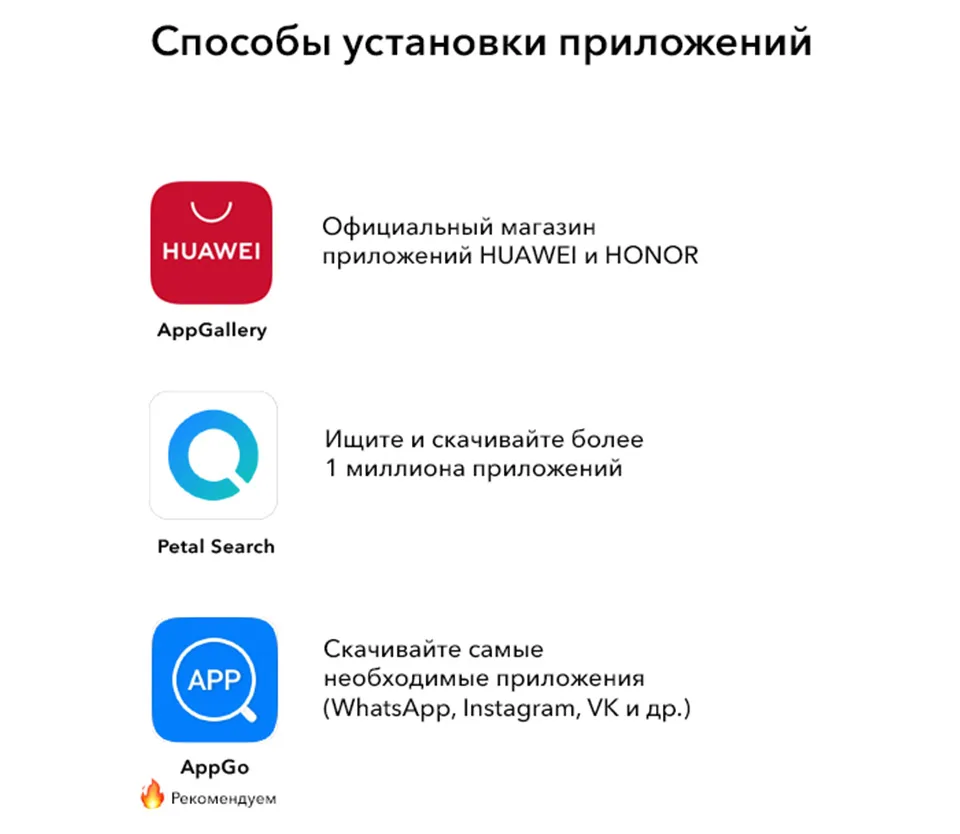 Способы установки приложений

HUAWEI

AppGallery

Официальный магазин приложений HUAWEI и HONOR

Petal Search

Ищите и скачивайте более 1 миллиона приложений

APP

AppGo

Рекомендуем

Скачивайте самые необходимые приложения (WhatsApp, Instagram, VK и др.)